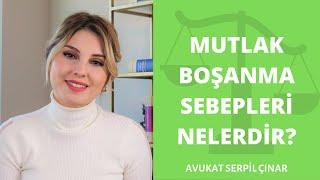 MUTLAK BOŞANMA SEBEPLERİ NELERDİR?

AVUKAT SERPİL ÇINAR